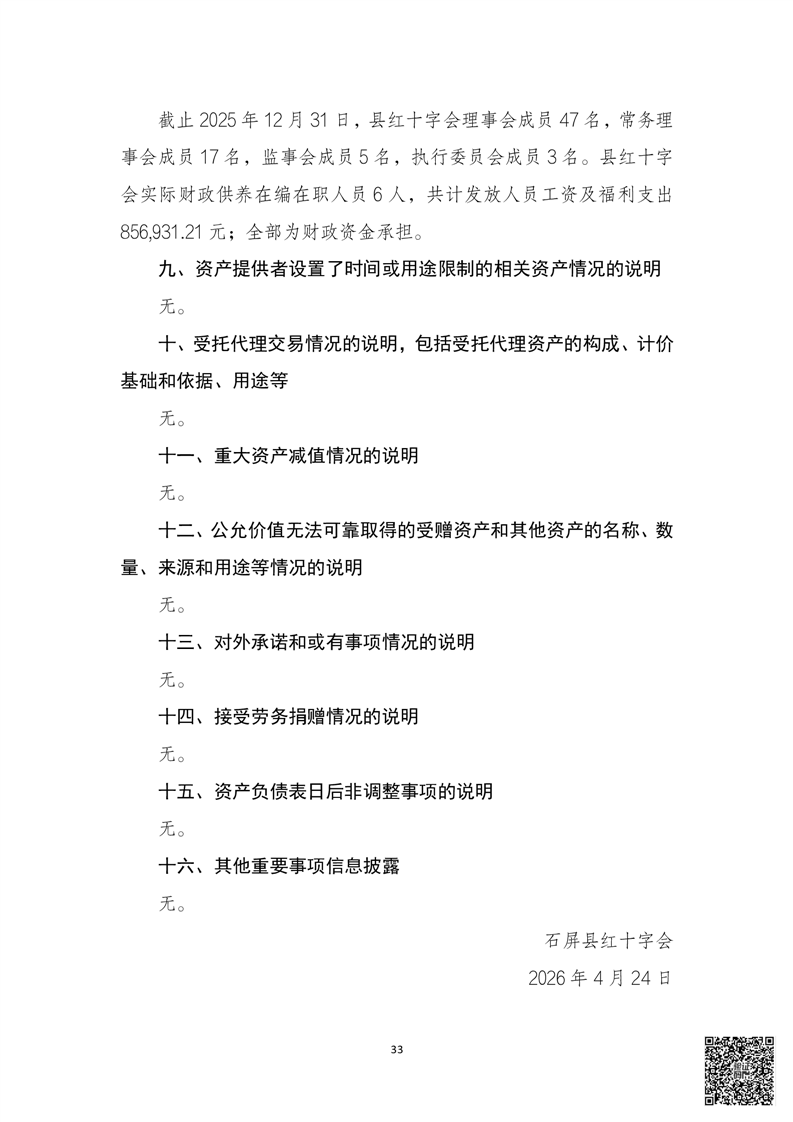 截止 2025 年 12 月 31 日，县红十字会理事会成员 47 名，常务理事会成员 17 名，监事会成员 5 名，执行委员会成员 3 名。县红十字会实际财政供养在编在职人员 6 人，共计发放人员工资及福利支出 856,931.21 元；全部为财政资金承担。

九、资产提供者设置了时间或用途限制的相关资产情况的说明

无。

十、受托代理交易情况的说明，包括受托代理资产的构成、计价基础和依据、用途等

无。

十一、重大资产减值情况的说明

无。

十二、公允价值无法可靠取得的受赠资产和其他资产的名称、数量、来源和用途等情况的说明

无。

十三、对外承诺和或有事项情况的说明

无。

十四、接受劳务捐赠情况的说明

无。

十五、资产负债表日后非调整事项的说明

无。

十六、其他重要事项信息披露

无。

石屏县红十字会

2026 年 4 月 24 日

33